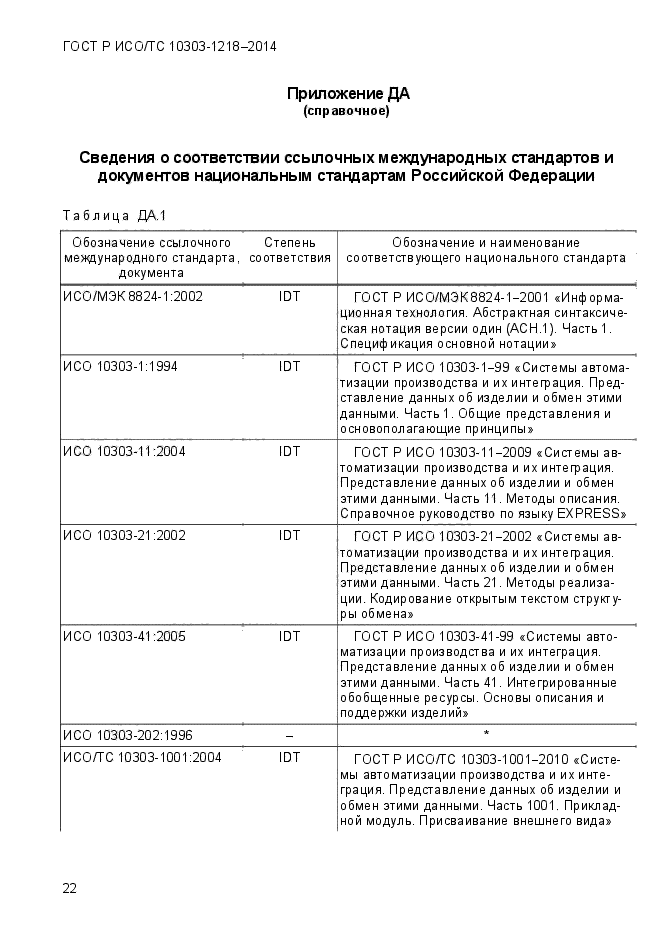 ГОСТ Р ИСО/ТС 10303-1218–2014

Приложение ДА
(справочное)

Сведения о соответствии ссылочных международных стандартов и документов национальным стандартам Российской Федерации

Таблица ДА.1

| Обозначение ссылочного международного стандарта, документа | Степень соответствия | Обозначение и наименование соответствующего национального стандарта |
|---|---|---|
| ИСО/МЭК 8824-1:2002 | IDT | ГОСТ Р ИСО/МЭК 8824-1–2001 «Информационная технология. Абстрактная синтаксическая нотация версии один (АСН.1). Часть 1. Спецификация основной нотации» |
| ИСО 10303-1:1994 | IDT | ГОСТ Р ИСО 10303-1–99 «Системы автоматизации производства и их интеграция. Представление данных об изделии и обмен этими данными. Часть 1. Общие представления и основополагающие принципы» |
| ИСО 10303-11:2004 | IDT | ГОСТ Р ИСО 10303-11–2009 «Системы автоматизации производства и их интеграция. Представление данных об изделии и обмен этими данными. Часть 11. Методы описания. Справочное руководство по языку EXPRESS» |
| ИСО 10303-21:2002 | IDT | ГОСТ Р ИСО 10303-21–2002 «Системы автоматизации производства и их интеграция. Представление данных об изделии и обмен этими данными. Часть 21. Методы реализации. Кодирование открытым текстом структуры обмена» |
| ИСО 10303-41:2005 | IDT | ГОСТ Р ИСО 10303-41-99 «Системы автоматизации производства и их интеграция. Представление данных об изделии и обмен этими данными. Часть 41. Интегрированные обобщенные ресурсы. Основы описания и поддержки изделий» |
| ИСО 10303-202:1996 | – | * |
| ИСО/ТС 10303-1001:2004 | IDT | ГОСТ Р ИСО/ТС 10303-1001–2010 «Системы автоматизации производства и их интеграция. Представление данных об изделии и обмен этими данными. Часть 1001. Прикладной модуль. Присваивание внешнего вида» |

22